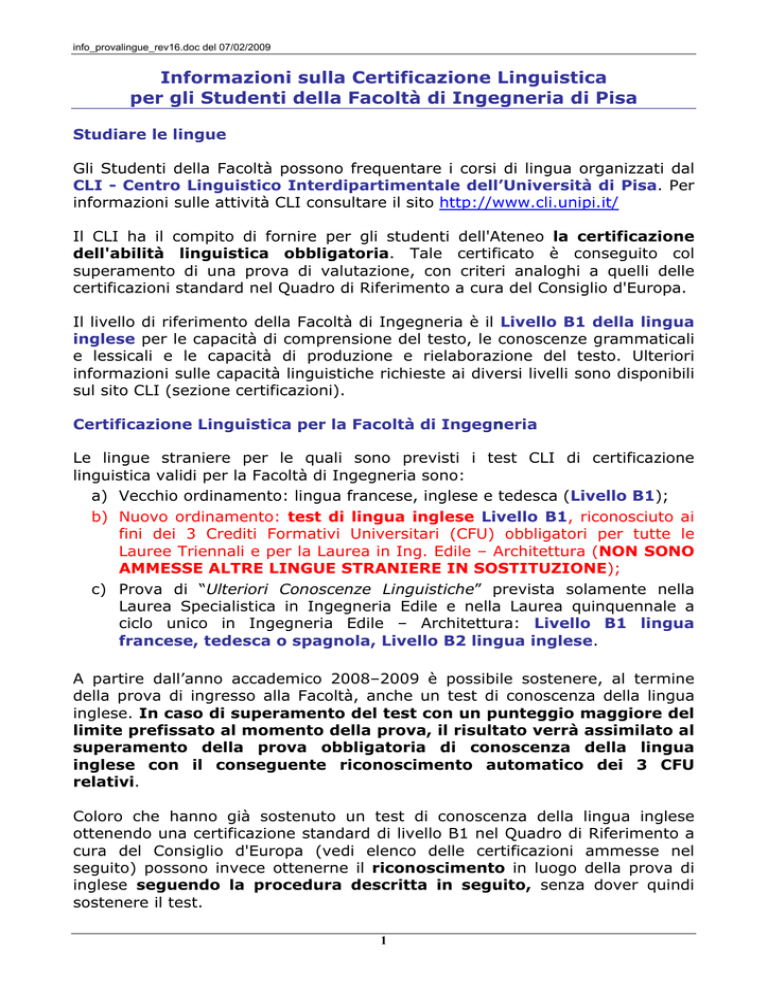 info_provalingue_rev16.doc del 07/02/2009

Informazioni sulla Certificazione Linguistica per gli Studenti della Facoltà di Ingegneria di Pisa

Studiare le lingue

Gli Studenti della Facoltà possono frequentare i corsi di lingua organizzati dal CLI - Centro Linguistico Interdipartimentale dell'Università di Pisa. Per informazioni sulle attività CLI consultare il sito http://www.cli.unipi.it/

Il CLI ha il compito di fornire per gli studenti dell'Ateneo la certificazione dell'abilità linguistica obbligatoria. Tale certificato è conseguito col superamento di una prova di valutazione, con criteri analoghi a quelli delle certificazioni standard nel Quadro di Riferimento a cura del Consiglio d'Europa.

Il livello di riferimento della Facoltà di Ingegneria è il Livello B1 della lingua inglese per le capacità di comprensione del testo, le conoscenze grammaticali e lessicali e le capacità di produzione e rielaborazione del testo. Ulteriori informazioni sulle capacità linguistiche richieste ai diversi livelli sono disponibili sul sito CLI (sezione certificazioni).

Certificazione Linguistica per la Facoltà di Ingegneria

Le lingue straniere per le quali sono previsti i test CLI di certificazione linguistica validi per la Facoltà di Ingegneria sono:
a) Vecchio ordinamento: lingua francese, inglese e tedesca (Livello B1);
b) Nuovo ordinamento: test di lingua inglese Livello B1, riconosciuto ai fini dei 3 Crediti Formativi Universitari (CFU) obbligatori per tutte le Lauree Triennali e per la Laurea in Ing. Edile – Architettura (NON SONO AMMESSE ALTRE LINGUE STRANIERE IN SOSTITUZIONE);
c) Prova di "Ulteriori Conoscenze Linguistiche" prevista solamente nella Laurea Specialistica in Ingegneria Edile e nella Laurea quinquennale a ciclo unico in Ingegneria Edile – Architettura: Livello B1 lingua francese, tedesca o spagnola, Livello B2 lingua inglese.

A partire dall'anno accademico 2008–2009 è possibile sostenere, al termine della prova di ingresso alla Facoltà, anche un test di conoscenza della lingua inglese. In caso di superamento del test con un punteggio maggiore del limite prefissato al momento della prova, il risultato verrà assimilato al superamento della prova obbligatoria di conoscenza della lingua inglese con il conseguente riconoscimento automatico dei 3 CFU relativi.

Coloro che hanno già sostenuto un test di conoscenza della lingua inglese ottenendo una certificazione standard di livello B1 nel Quadro di Riferimento a cura del Consiglio d'Europa (vedi elenco delle certificazioni ammesse nel seguito) possono invece ottenerne il riconoscimento in luogo della prova di inglese seguendo la procedura descritta in seguito, senza dover quindi sostenere il test.

1